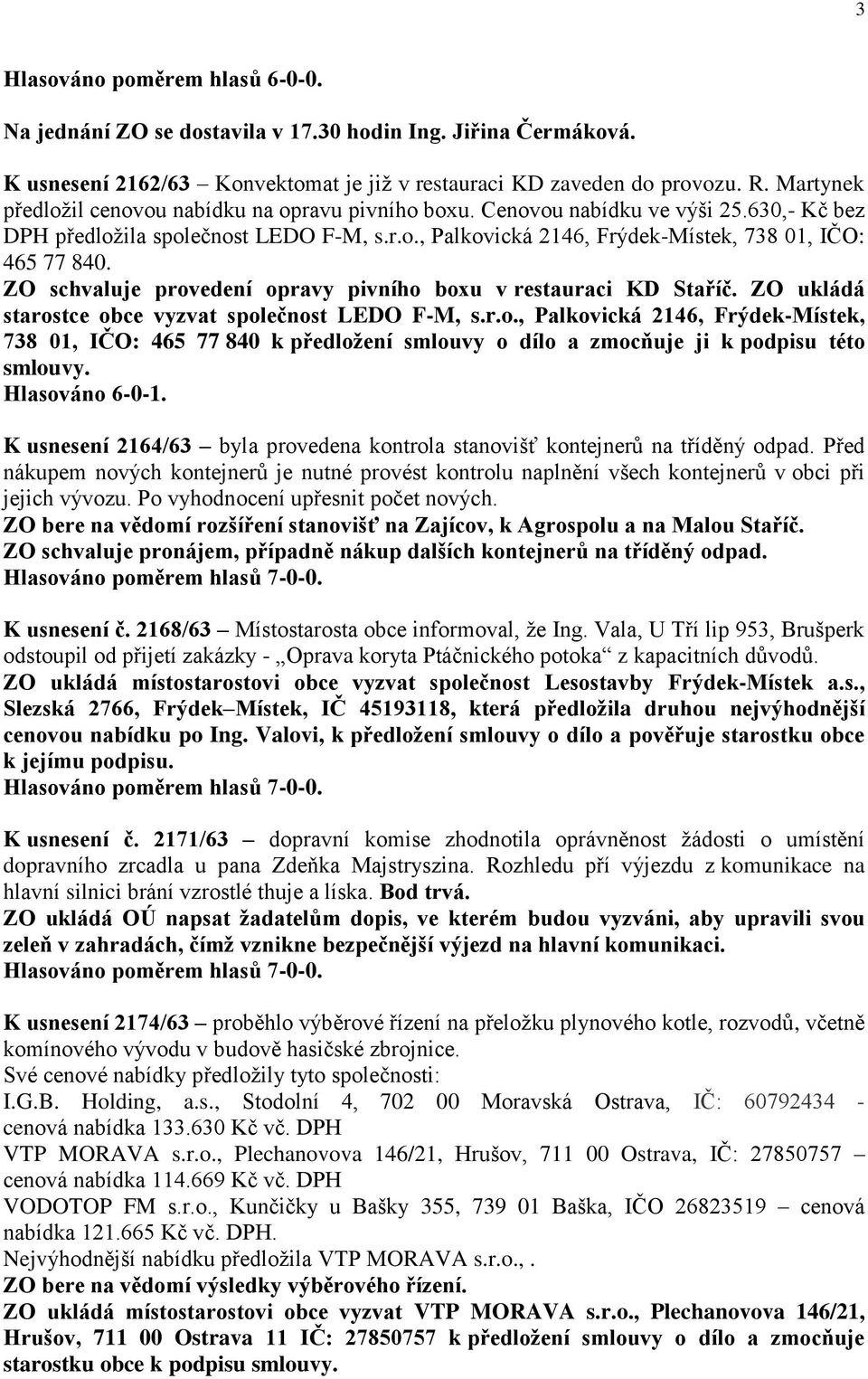 3

Hlasováno poměrem hlasů 6-0-0.

Na jednání ZO se dostavila v 17.30 hodin Ing. Jiřina Čermáková.

K usnesení 2162/63 – Konvektomat je již v restauraci KD zaveden do provozu. R. Martynek předložil cenovou nabídku na opravu pivního boxu. Cenovou nabídku ve výši 25.630,- Kč bez DPH předložila společnost LEDO F-M, s.r.o., Palkovická 2146, Frýdek-Místek, 738 01, IČO: 465 77 840.
ZO schvaluje provedení opravy pivního boxu v restauraci KD Staříč. ZO ukládá starostce obce vyzvat společnost LEDO F-M, s.r.o., Palkovická 2146, Frýdek-Místek, 738 01, IČO: 465 77 840 k předložení smlouvy o dílo a zmocňuje ji k podpisu této smlouvy.
Hlasováno 6-0-1.

K usnesení 2164/63 – byla provedena kontrola stanovišť kontejnerů na tříděný odpad. Před nákupem nových kontejnerů je nutné provést kontrolu naplnění všech kontejnerů v obci při jejich vývozu. Po vyhodnocení upřesnit počet nových.
ZO bere na vědomí rozšíření stanovišť na Zajícov, k Agrospolu a na Malou Staříč.
ZO schvaluje pronájem, případně nákup dalších kontejnerů na tříděný odpad.
Hlasováno poměrem hlasů 7-0-0.

K usnesení č. 2168/63 – Místostarosta obce informoval, že Ing. Vala, U Tří lip 953, Brušperk odstoupil od přijetí zakázky - „Oprava koryta Ptáčnického potoka“ z kapacitních důvodů.
ZO ukládá místostarostovi obce vyzvat společnost Lesostavby Frýdek-Místek a.s., Slezská 2766, Frýdek–Místek, IČ 45193118, která předložila druhou nejvýhodnější cenovou nabídku po Ing. Valovi, k předložení smlouvy o dílo a pověřuje starostku obce k jejímu podpisu.
Hlasováno poměrem hlasů 7-0-0.

K usnesení č. 2171/63 – dopravní komise zhodnotila oprávněnost žádosti o umístění dopravního zrcadla u pana Zdeňka Majstryszina. Rozhledu pří výjezdu z komunikace na hlavní silnici brání vzrostlé thuje a líska. Bod trvá.
ZO ukládá OÚ napsat žadatelům dopis, ve kterém budou vyzváni, aby upravili svou zeleň v zahradách, čímž vznikne bezpečnější výjezd na hlavní komunikaci.
Hlasováno poměrem hlasů 7-0-0.

K usnesení 2174/63 – proběhlo výběrové řízení na přeložku plynového kotle, rozvodů, včetně komínového vývodu v budově hasičské zbrojnice.
Své cenové nabídky předložily tyto společnosti:
I.G.B. Holding, a.s., Stodolní 4, 702 00 Moravská Ostrava, IČ: 60792434 - cenová nabídka 133.630 Kč vč. DPH
VTP MORAVA s.r.o., Plechanovova 146/21, Hrušov, 711 00 Ostrava, IČ: 27850757 – cenová nabídka 114.669 Kč vč. DPH
VODOTOP FM s.r.o., Kunčičky u Bašky 355, 739 01 Baška, IČO 26823519 – cenová nabídka 121.665 Kč vč. DPH.
Nejvýhodnější nabídku předložila VTP MORAVA s.r.o.,.
ZO bere na vědomí výsledky výběrového řízení.
ZO ukládá místostarostovi obce vyzvat VTP MORAVA s.r.o., Plechanovova 146/21, Hrušov, 711 00 Ostrava 11 IČ: 27850757 k předložení smlouvy o dílo a zmocňuje starostku obce k podpisu smlouvy.